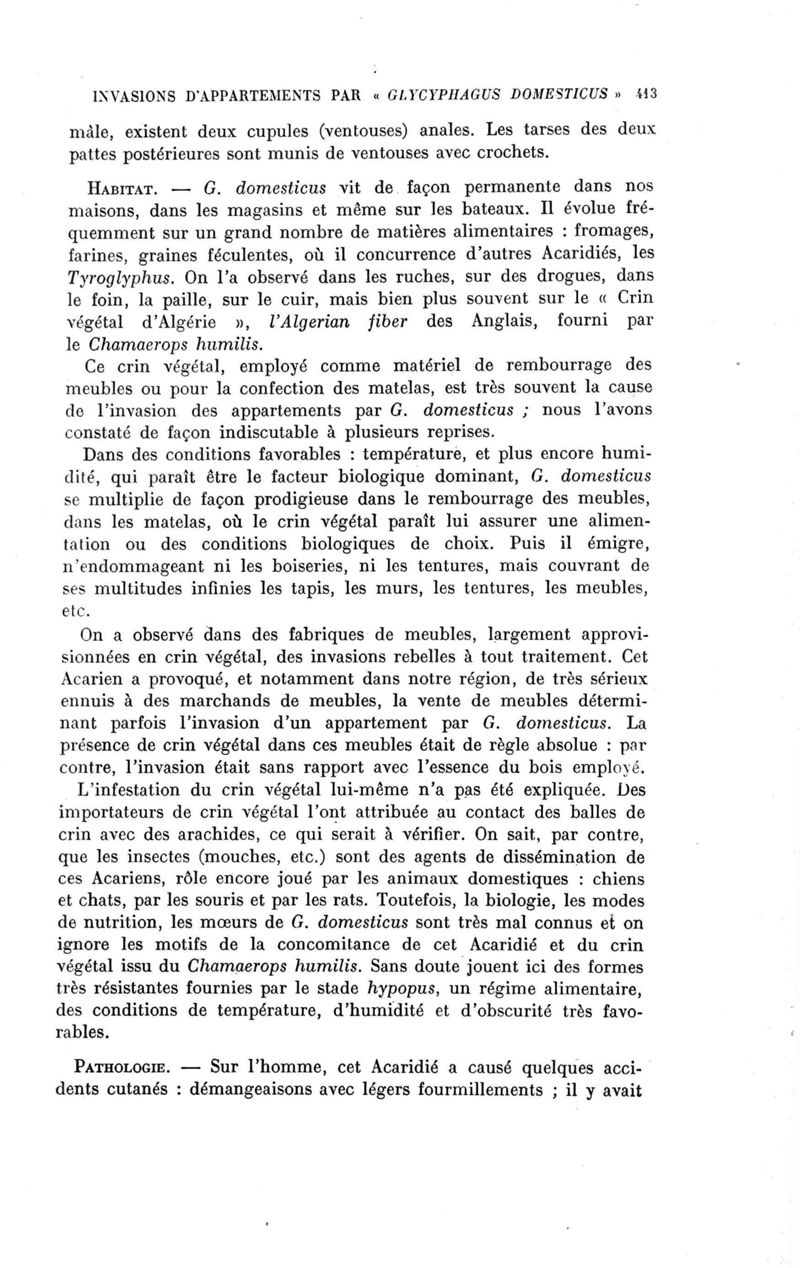 INVASIONS D'APPARTEMENTS PAR « GLYCYPHAGUS DOMESTICUS » 413

mâle, existent deux cupules (ventouses) anales. Les tarses des deux pattes postérieures sont munis de ventouses avec crochets.

HABITAT. — G. domesticus vit de façon permanente dans nos maisons, dans les magasins et même sur les bateaux. Il évolue fréquemment sur un grand nombre de matières alimentaires : fromages, farines, graines féculentes, où il concurrence d'autres Acaridiés, les Tyroglyphus. On l'a observé dans les ruches, sur des drogues, dans le foin, la paille, sur le cuir, mais bien plus souvent sur le « Crin végétal d'Algérie », l'Algerian fiber des Anglais, fourni par le Chamaerops humilis.

Ce crin végétal, employé comme matériel de rembourrage des meubles ou pour la confection des matelas, est très souvent la cause de l'invasion des appartements par G. domesticus ; nous l'avons constaté de façon indiscutable à plusieurs reprises.

Dans des conditions favorables : température, et plus encore humidité, qui paraît être le facteur biologique dominant, G. domesticus se multiplie de façon prodigieuse dans le rembourrage des meubles, dans les matelas, où le crin végétal paraît lui assurer une alimentation ou des conditions biologiques de choix. Puis il émigre, n'endommageant ni les boiseries, ni les tentures, mais couvrant de ses multitudes infinies les tapis, les murs, les tentures, les meubles, etc.

On a observé dans des fabriques de meubles, largement approvisionnées en crin végétal, des invasions rebelles à tout traitement. Cet Acarien a provoqué, et notamment dans notre région, de très sérieux ennuis à des marchands de meubles, la vente de meubles déterminant parfois l'invasion d'un appartement par G. domesticus. La présence de crin végétal dans ces meubles était de règle absolue : par contre, l'invasion était sans rapport avec l'essence du bois employé. L'infestation du crin végétal lui-même n'a pas été expliquée. Des importateurs de crin végétal l'ont attribuée au contact des balles de crin avec des arachides, ce qui serait à vérifier. On sait, par contre, que les insectes (mouches, etc.) sont des agents de dissémination de ces Acariens, rôle encore joué par les animaux domestiques : chiens et chats, par les souris et par les rats. Toutefois, la biologie, les modes de nutrition, les mœurs de G. domesticus sont très mal connus et on ignore les motifs de la concomitance de cet Acaridié et du crin végétal issu du Chamaerops humilis. Sans doute jouent ici des formes très résistantes fournies par le stade hypopus, un régime alimentaire, des conditions de température, d'humidité et d'obscurité très favorables.

PATHOLOGIE. — Sur l'homme, cet Acaridié a causé quelques accidents cutanés : démangeaisons avec légers fourmillements ; il y avait